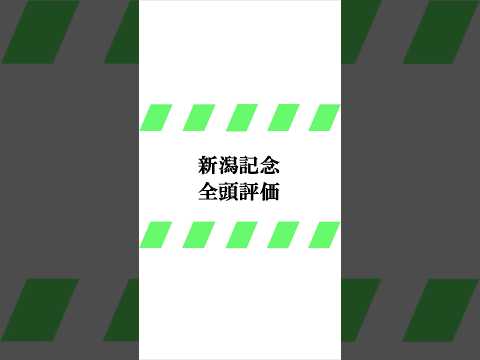 新潟記念
全頭評価